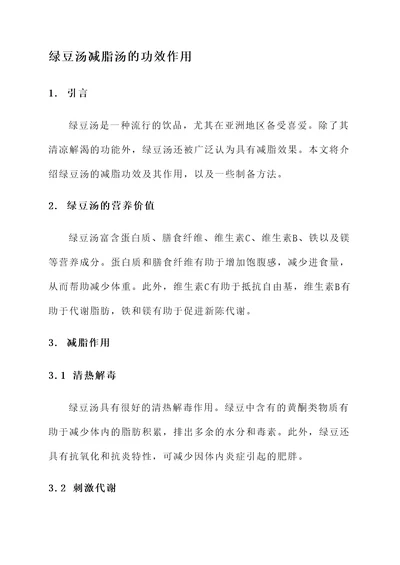 绿豆汤减脂汤的功效作用

1. 引言

绿豆汤是一种流行的饮品，尤其在亚洲地区备受喜爱。除了其清凉解渴的功能外，绿豆汤还被广泛认为具有减脂效果。本文将介绍绿豆汤的减脂功效及其作用，以及一些制备方法。

2. 绿豆汤的营养价值

绿豆汤富含蛋白质、膳食纤维、维生素C、维生素B、铁以及镁等营养成分。蛋白质和膳食纤维有助于增加饱腹感，减少进食量，从而帮助减少体重。此外，维生素C有助于抵抗自由基，维生素B有助于代谢脂肪，铁和镁有助于促进新陈代谢。

3. 减脂作用

3.1 清热解毒

绿豆汤具有很好的清热解毒作用。绿豆中含有的黄酮类物质有助于减少体内的脂肪积累，排出多余的水分和毒素。此外，绿豆还具有抗氧化和抗炎特性，可减少因体内炎症引起的肥胖。

3.2 刺激代谢